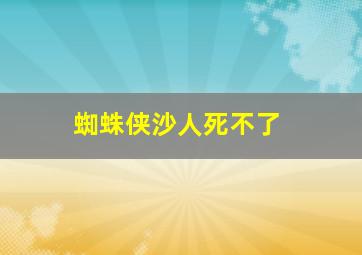 蜘蛛侠沙人死不了